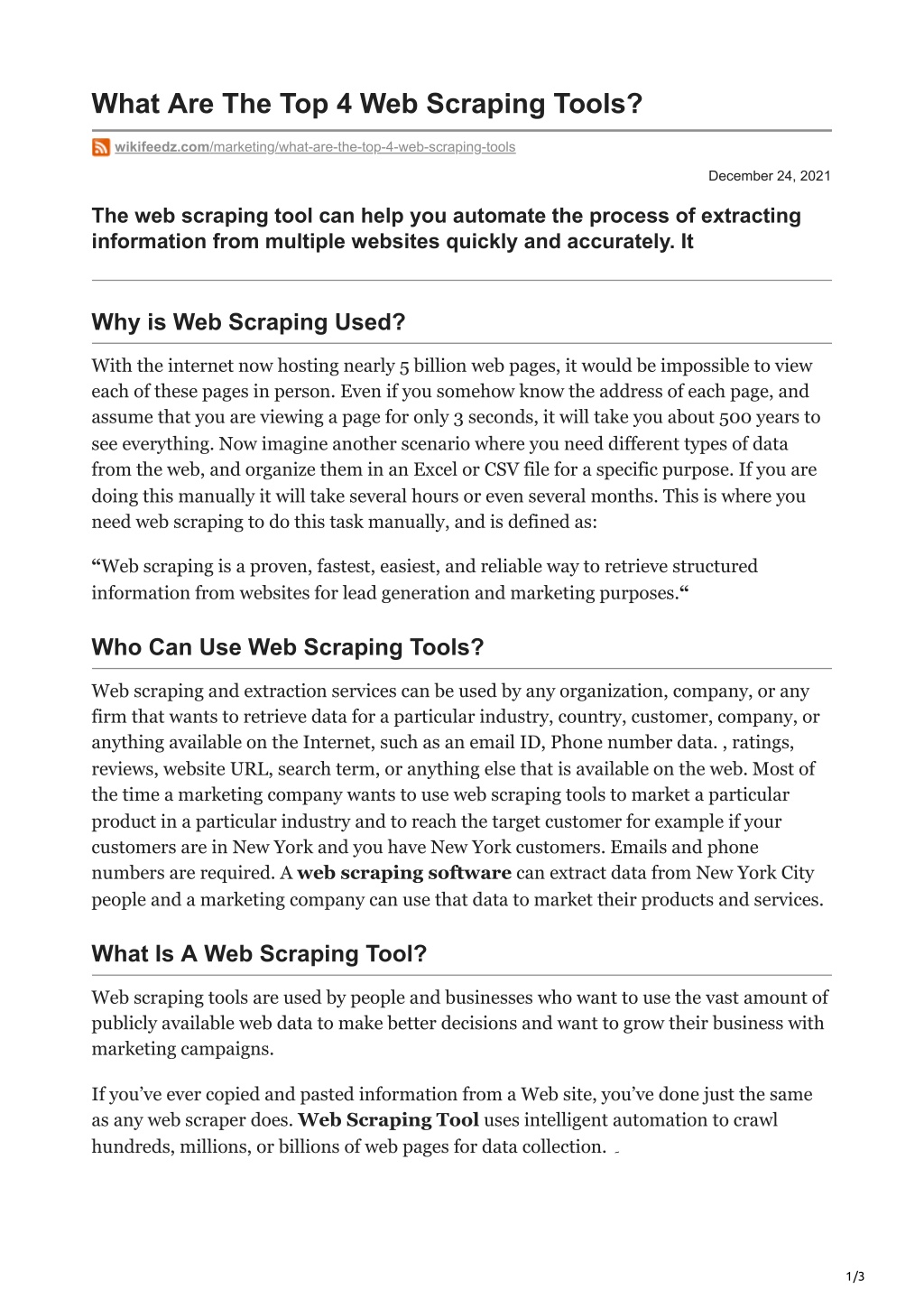 What Are The Top 4 Web Scraping Tools?

wikifeedz.com/marketing/what-are-the-top-4-web-scraping-tools

December 24, 2021

The web scraping tool can help you automate the process of extracting information from multiple websites quickly and accurately. It

Why is Web Scraping Used?

With the internet now hosting nearly 5 billion web pages, it would be impossible to view each of these pages in person. Even if you somehow know the address of each page, and assume that you are viewing a page for only 3 seconds, it will take you about 500 years to see everything. Now imagine another scenario where you need different types of data from the web, and organize them in an Excel or CSV file for a specific purpose. If you are doing this manually it will take several hours or even several months. This is where you need web scraping to do this task manually, and is defined as:

“Web scraping is a proven, fastest, easiest, and reliable way to retrieve structured information from websites for lead generation and marketing purposes.“

Who Can Use Web Scraping Tools?

Web scraping and extraction services can be used by any organization, company, or any firm that wants to retrieve data for a particular industry, country, customer, company, or anything available on the Internet, such as an email ID, Phone number data. , ratings, reviews, website URL, search term, or anything else that is available on the web. Most of the time a marketing company wants to use web scraping tools to market a particular product in a particular industry and to reach the target customer for example if your customers are in New York and you have New York customers. Emails and phone numbers are required. A web scraping software can extract data from New York City people and a marketing company can use that data to market their products and services.

What Is A Web Scraping Tool?

Web scraping tools are used by people and businesses who want to use the vast amount of publicly available web data to make better decisions and want to grow their business with marketing campaigns.

If you’ve ever copied and pasted information from a Web site, you’ve done just the same as any web scraper does. Web Scraping Tool uses intelligent automation to crawl hundreds, millions, or billions of web pages for data collection.

1/3